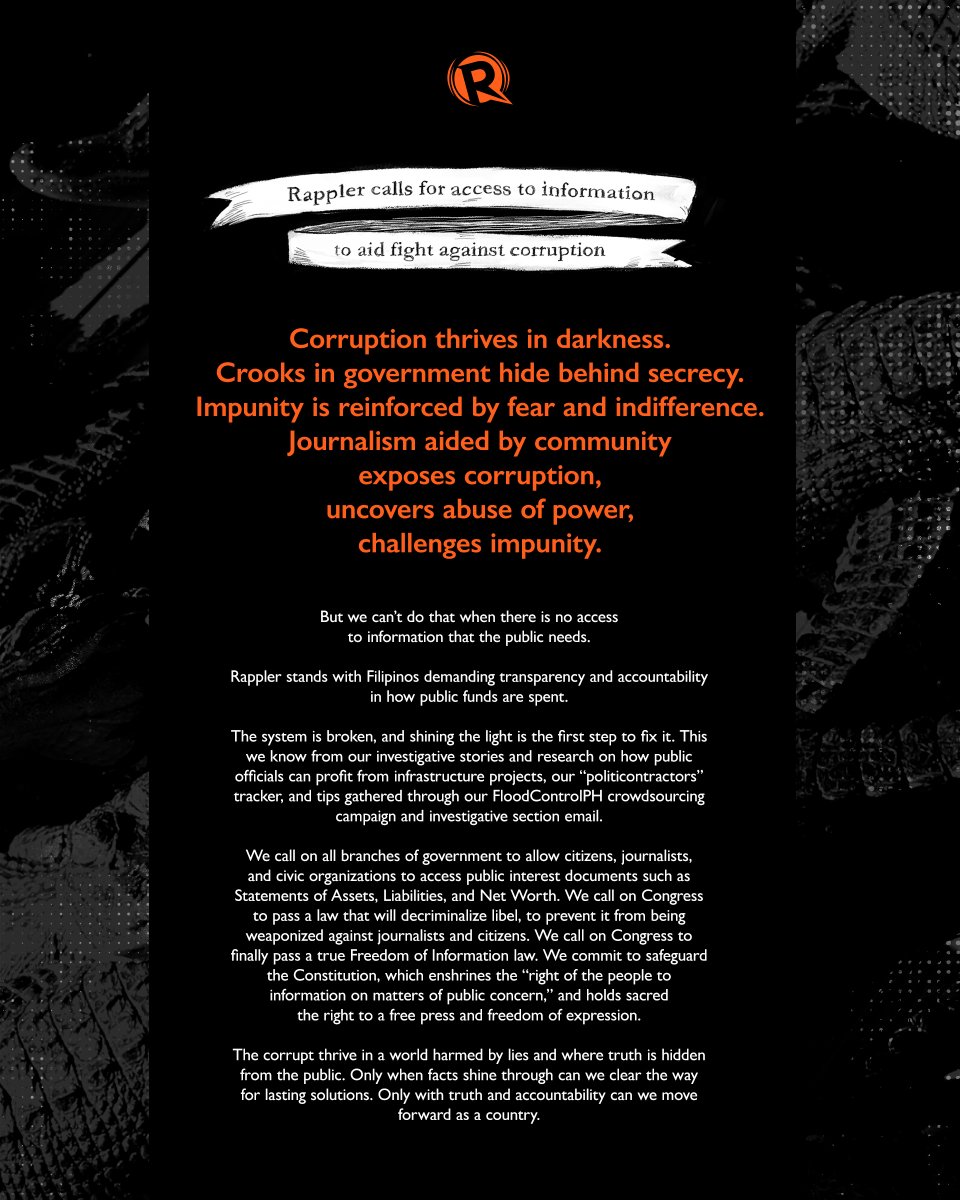 Rappler calls for access to information

to aid fight against corruption

Corruption thrives in darkness.
Crooks in government hide behind secrecy.
Impunity is reinforced by fear and indifference.
Journalism aided by community
exposes corruption,
uncovers abuse of power,
challenges impunity.

But we can't do that when there is no access to information that the public needs.

Rappler stands with Filipinos demanding transparency and accountability in how public funds are spent.

The system is broken, and shining the light is the first step to fix it. This we know from our investigative stories and research on how public officials can profit from infrastructure projects, our "politicontractors" tracker, and tips gathered through our FloodControlPH crowdsourcing campaign and investigative section email.

We call on all branches of government to allow citizens, journalists, and civic organizations to access public interest documents such as Statements of Assets, Liabilities, and Net Worth. We call on Congress to pass a law that will decriminalize libel, to prevent it from being weaponized against journalists and citizens. We call on Congress to finally pass a true Freedom of Information law. We commit to safeguard the Constitution, which enshrines the "right of the people to information on matters of public concern," and holds sacred the right to a free press and freedom of expression.

The corrupt thrive in a world harmed by lies and where truth is hidden from the public. Only when facts shine through can we clear the way for lasting solutions. Only with truth and accountability can we move forward as a country.